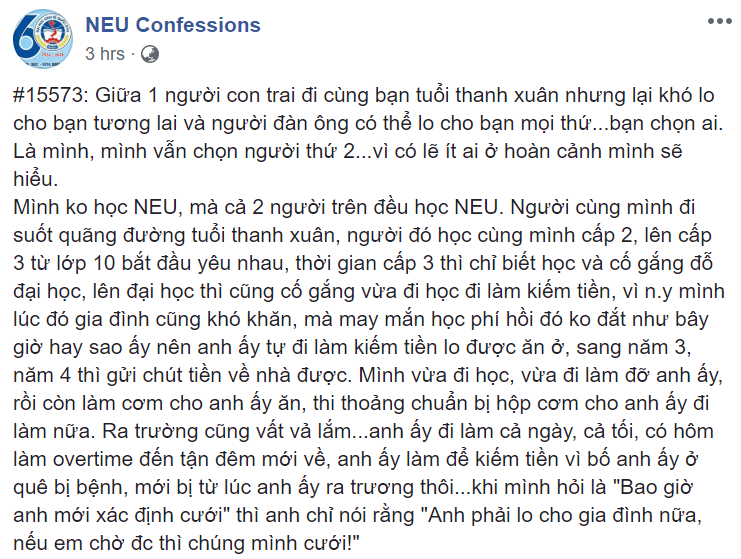 NEU Confessions
3 hrs ·

#15573: Giữa 1 người con trai đi cùng bạn tuổi thanh xuân nhưng lại khó lo cho bạn tương lai và người đàn ông có thể lo cho bạn mọi thứ...bạn chọn ai. Là mình, mình vẫn chọn người thứ 2...vì có lẽ ít ai ở hoàn cảnh mình sẽ hiểu.
Mình ko học NEU, mà cả 2 người trên đều học NEU. Người cùng mình đi suốt quãng đường tuổi thanh xuân, người đó học cùng mình cấp 2, lên cấp 3 từ lớp 10 bắt đầu yêu nhau, thời gian cấp 3 thì chỉ biết học và cố gắng đỗ đại học, lên đại học thì cũng cố gắng vừa đi học đi làm kiếm tiền, vì n.y mình lúc đó gia đình cũng khó khăn, mà may mắn học phí hồi đó ko đắt như bây giờ hay sao ấy nên anh ấy tự đi làm kiếm tiền lo được ăn ở, sang năm 3, năm 4 thì gửi chút tiền về nhà được. Mình vừa đi học, vừa đi làm đỡ anh ấy, rồi còn làm cơm cho anh ấy ăn, thi thoảng chuẩn bị hộp cơm cho anh ấy đi làm nữa. Ra trường cũng vất vả lắm...anh ấy đi làm cả ngày, cả tối, có hôm làm overtime đến tận đêm mới về, anh ấy làm để kiếm tiền vì bố anh ấy ở quê bị bệnh, mới bị từ lúc anh ấy ra trương thôi...khi mình hỏi là "Bao giờ anh mới xác định cưới" thì anh chỉ nói rằng "Anh phải lo cho gia đình nữa, nếu em chờ đc thì chúng mình cưới!"